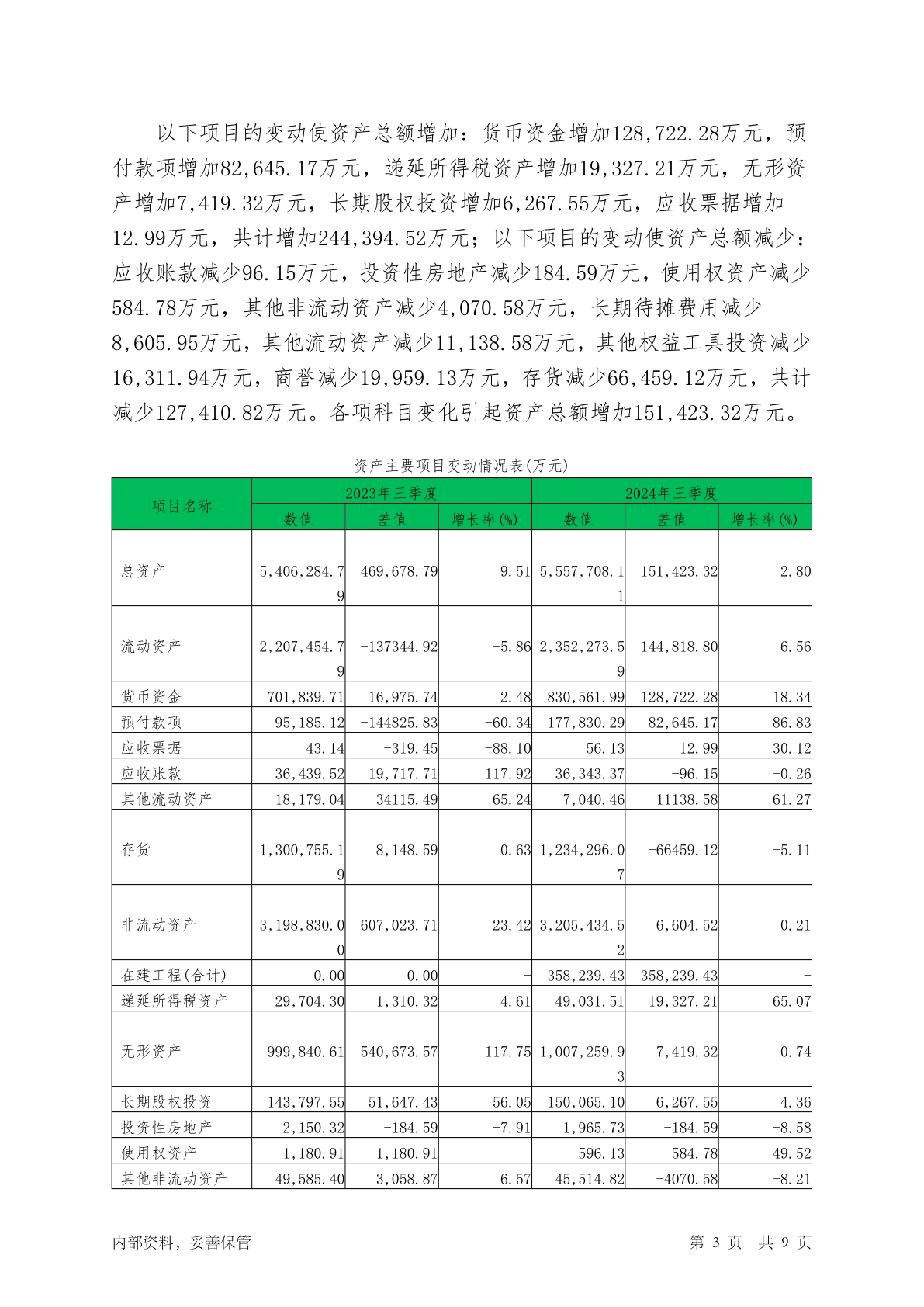 以下项目的变动使资产总额增加：货币资金增加128,722.28万元，预付款项增加82,645.17万元，递延所得税资产增加19,327.21万元，无形资产增加7,419.32万元，长期股权投资增加6,267.55万元，应收票据增加12.99万元，共计增加244,394.52万元；以下项目的变动使资产总额减少：应收账款减少96.15万元，投资性房地产减少184.59万元，使用权资产减少584.78万元，其他非流动资产减少4,070.58万元，长期待摊费用减少8,605.95万元，其他流动资产减少11,138.58万元，其他权益工具投资减少16,311.94万元，商誉减少19,959.13万元，存货减少66,459.12万元，共计减少127,410.82万元。各项科目变化引起资产总额增加151,423.32万元。

资产主要项目变动情况表(万元)

| 项目名称 | 2023年三季度 | | | 2024年三季度 | | |
|---|---|---|---|---|---|---|
| | 数值 | 差值 | 增长率(%) | 数值 | 差值 | 增长率(%) |
| 总资产 | 5,406,284.79 | 469,678.79 | 9.51 | 5,557,708.11 | 151,423.32 | 2.80 |
| 流动资产 | 2,207,454.79 | -137344.92 | -5.86 | 2,352,273.59 | 144,818.80 | 6.56 |
| 货币资金 | 701,839.71 | 16,975.74 | 2.48 | 830,561.99 | 128,722.28 | 18.34 |
| 预付款项 | 95,185.12 | -144825.83 | -60.34 | 177,830.29 | 82,645.17 | 86.83 |
| 应收票据 | 43.14 | -319.45 | -88.10 | 56.13 | 12.99 | 30.12 |
| 应收账款 | 36,439.52 | 19,717.71 | 117.92 | 36,343.37 | -96.15 | -0.26 |
| 其他流动资产 | 18,179.04 | -34115.49 | -65.24 | 7,040.46 | -11138.58 | -61.27 |
| 存货 | 1,300,755.19 | 8,148.59 | 0.63 | 1,234,296.07 | -66459.12 | -5.11 |
| 非流动资产 | 3,198,830.00 | 607,023.71 | 23.42 | 3,205,434.52 | 6,604.52 | 0.21 |
| 在建工程(合计) | 0.00 | 0.00 | - | 358,239.43 | 358,239.43 | - |
| 递延所得税资产 | 29,704.30 | 1,310.32 | 4.61 | 49,031.51 | 19,327.21 | 65.07 |
| 无形资产 | 999,840.61 | 540,673.57 | 117.75 | 1,007,259.93 | 7,419.32 | 0.74 |
| 长期股权投资 | 143,797.55 | 51,647.43 | 56.05 | 150,065.10 | 6,267.55 | 4.36 |
| 投资性房地产 | 2,150.32 | -184.59 | -7.91 | 1,965.73 | -184.59 | -8.58 |
| 使用权资产 | 1,180.91 | 1,180.91 | - | 596.13 | -584.78 | -49.52 |
| 其他非流动资产 | 49,585.40 | 3,058.87 | 6.57 | 45,514.82 | -4070.58 | -8.21 |

内部资料，妥善保管　　第 3 页　共 9 页